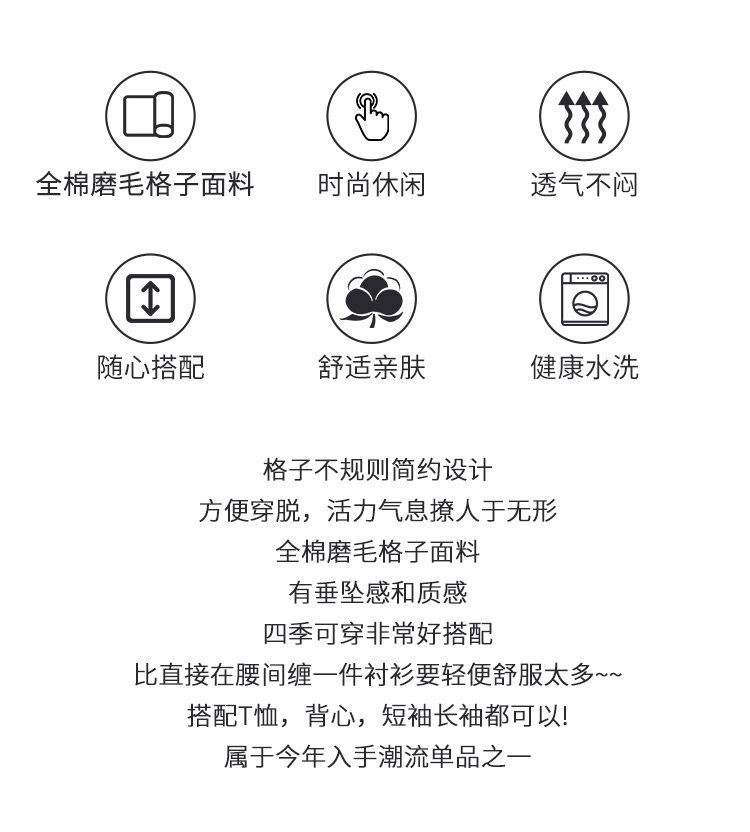 全棉磨毛格子面料

时尚休闲

透气不闷

随心搭配

舒适亲肤

健康水洗

格子不规则简约设计
方便穿脱，活力气息撩人于无形
全棉磨毛格子面料
有垂坠感和质感
四季可穿非常好搭配
比直接在腰间缠一件衬衫要轻便舒服太多~~
搭配T恤，背心，短袖长袖都可以!
属于今年入手潮流单品之一